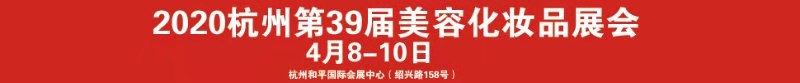 2020杭州第39届美容化妆品展会
4月8–10日
杭州和平国际会展中心（绍兴路158号）